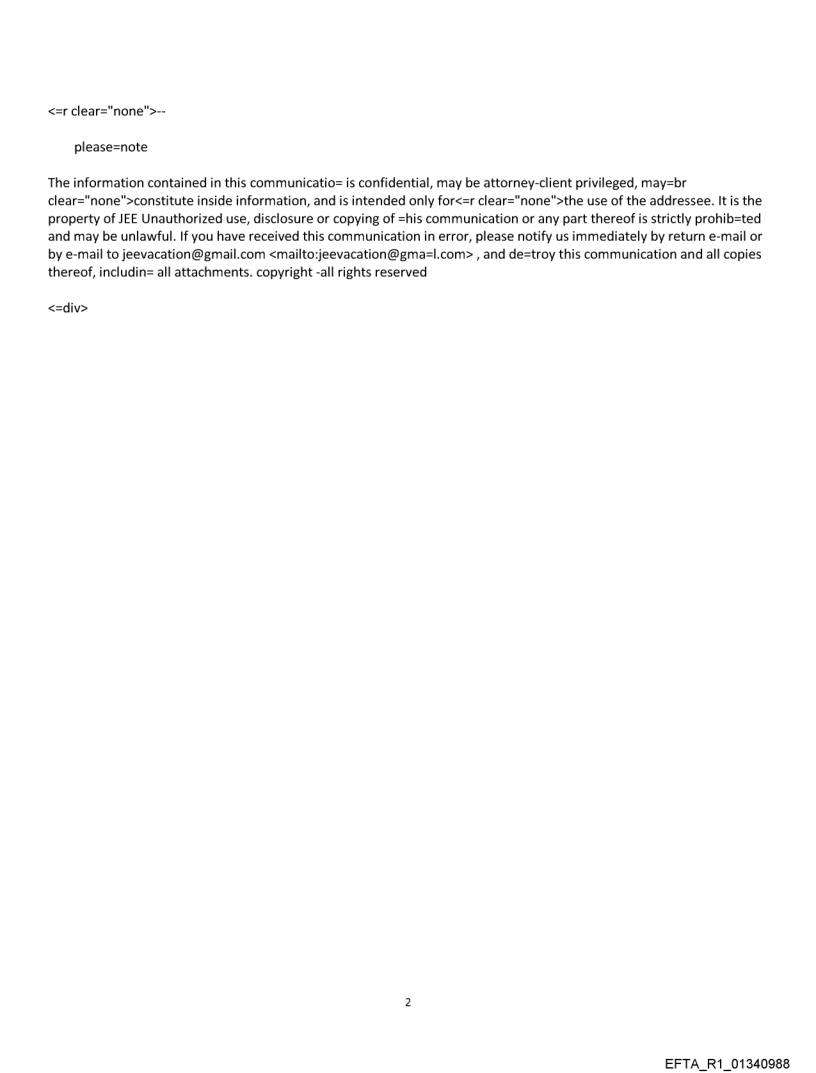 <=r clear="none">--

please=note

The information contained in this communicatio= is confidential, may be attorney-client privileged, may=br clear="none">constitute inside information, and is intended only for<=r clear="none">the use of the addressee. It is the property of JEE Unauthorized use, disclosure or copying of =his communication or any part thereof is strictly prohib=ted and may be unlawful. If you have received this communication in error, please notify us immediately by return e-mail or by e-mail to jeevacation@gmail.com <mailto:jeevacation@gma=l.com> , and de=troy this communication and all copies thereof, includin= all attachments. copyright -all rights reserved

<=div>

2

EFTA_R1_01340988